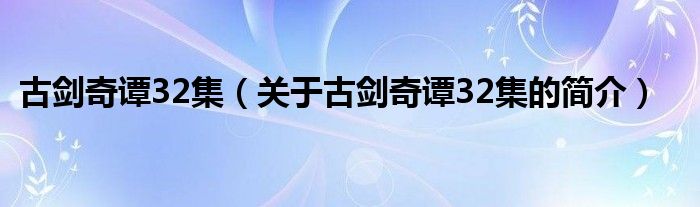 古剑奇谭32集（关于古剑奇谭32集的简介）